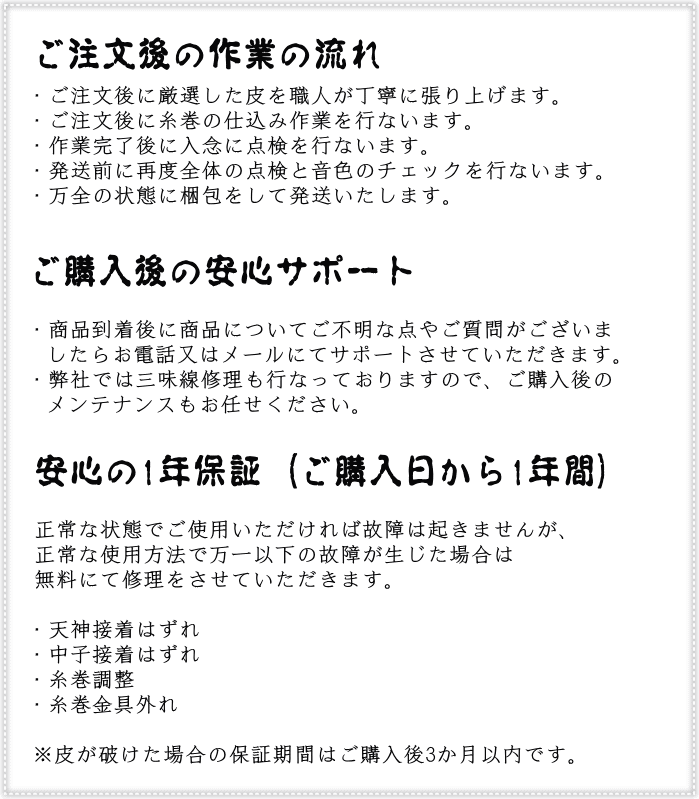 ご注文後の作業の流れ

・ご注文後に厳選した皮を職人が丁寧に張り上げます。
・ご注文後に糸巻の仕込み作業を行ないます。
・作業完了後に入念に点検を行ないます。
・発送前に再度全体の点検と音色のチェックを行ないます。
・万全の状態に梱包をして発送いたします。

ご購入後の安心サポート

・商品到着後に商品についてご不明な点やご質問がございましたらお電話又はメールにてサポートさせていただきます。
・弊社では三味線修理も行なっておりますので、ご購入後のメンテナンスもお任せください。

安心の1年保証（ご購入日から1年間）

正常な状態でご使用いただければ故障は起きませんが、
正常な使用方法で万一以下の故障が生じた場合は
無料にて修理をさせていただきます。

・天神接着はずれ
・中子接着はずれ
・糸巻調整
・糸巻金具外れ

※皮が破けた場合の保証期間はご購入後3か月以内です。